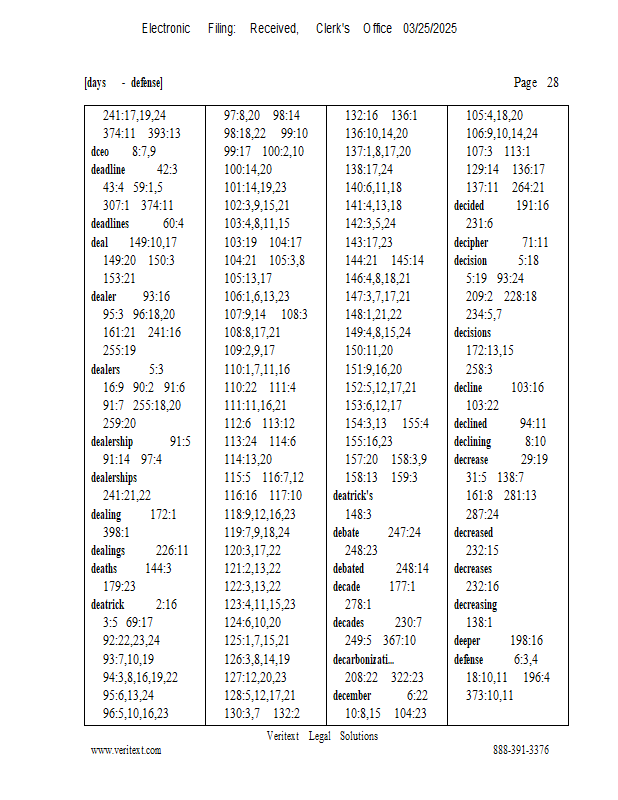 Electronic Filing: Received, Clerk's Office 03/25/2025

[days - defense] Page 28

241:17,19,24
374:11 393:13
dceo 8:7,9
deadline 42:3
43:4 59:1,5
307:1 374:11
deadlines 60:4
deal 149:10,17
149:20 150:3
153:21
dealer 93:16
95:3 96:18,20
161:21 241:16
255:19
dealers 5:3
16:9 90:2 91:6
91:7 255:18,20
259:20
dealership 91:5
91:14 97:4
dealerships
241:21,22
dealing 172:1
398:1
dealings 226:11
deaths 144:3
179:23
deatrick 2:16
3:5 69:17
92:22,23,24
93:7,10,19
94:3,8,16,19,22
95:6,13,24
96:5,10,16,23

97:8,20 98:14
98:18,22 99:10
99:17 100:2,10
100:14,20
101:14,19,23
102:3,9,15,21
103:4,8,11,15
103:19 104:17
104:21 105:3,8
105:13,17
106:1,6,13,23
107:9,14 108:3
108:8,17,21
109:2,9,17
110:1,7,11,16
110:22 111:4
111:11,16,21
112:6 113:12
113:24 114:6
114:13,20
115:5 116:7,12
116:16 117:10
118:9,12,16,23
119:7,9,18,24
120:3,17,22
121:2,13,22
122:3,13,22
123:4,11,15,23
124:6,10,20
125:1,7,15,21
126:3,8,14,19
127:12,20,23
128:5,12,17,21
130:3,7 132:2

132:16 136:1
136:10,14,20
137:1,8,17,20
138:17,24
140:6,11,18
141:4,13,18
142:3,5,24
143:17,23
144:21 145:14
146:4,8,18,21
147:3,7,17,21
148:1,21,22
149:4,8,15,24
150:11,20
151:9,16,20
152:5,12,17,21
153:6,12,17
154:3,13 155:4
155:16,23
157:20 158:3,9
158:13 159:3
deatrick's
148:3
debate 247:24
248:23
debated 248:14
decade 177:1
278:1
decades 230:7
249:5 367:10
decarbonizati...
208:22 322:23
december 6:22
10:8,15 104:23

105:4,18,20
106:9,10,14,24
107:3 113:1
129:14 136:17
137:11 264:21
decided 191:16
231:6
decipher 71:11
decision 5:18
5:19 93:24
209:2 228:18
234:5,7
decisions
172:13,15
258:3
decline 103:16
103:22
declined 94:11
declining 8:10
decrease 29:19
31:5 138:7
161:8 281:13
287:24
decreased
232:15
decreases
232:16
decreasing
138:1
deeper 198:16
defense 6:3,4
18:10,11 196:4
373:10,11

Veritext Legal Solutions
www.veritext.com 888-391-3376